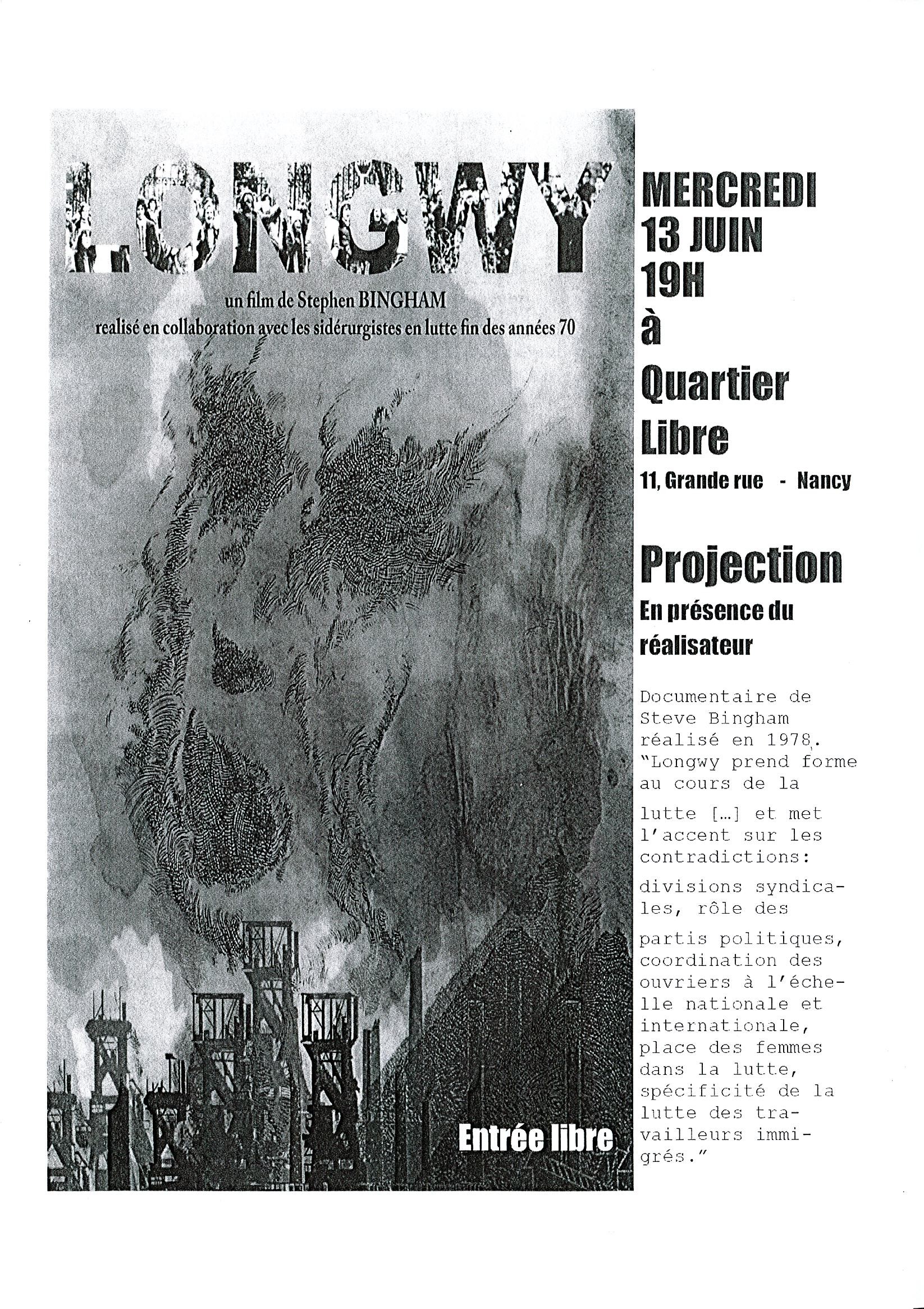 LONGWY

un film de Stephen BINGHAM
realisé en collaboration avec les sidérurgistes en lutte fin des années 70

Entrée libre

MERCREDI
13 JUIN
19H
à
Quartier
Libre
11, Grande rue - Nancy

Projection
En présence du réalisateur

Documentaire de Steve Bingham réalisé en 1978. "Longwy prend forme au cours de la lutte [...] et met l'accent sur les contradictions: divisions syndicales, rôle des partis politiques, coordination des ouvriers à l'échelle nationale et internationale, place des femmes dans la lutte, spécificité de la lutte des travailleurs immigrés."